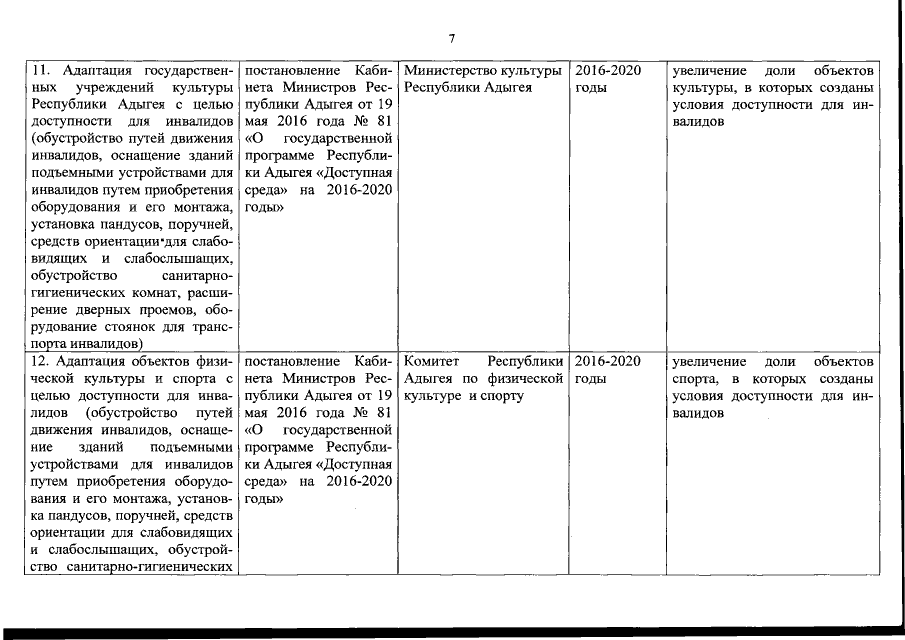 7

| | | | | |
|---|---|---|---|---|
| 11. Адаптация государственных учреждений культуры Республики Адыгея с целью доступности для инвалидов (обустройство путей движения инвалидов, оснащение зданий подъемными устройствами для инвалидов путем приобретения оборудования и его монтажа, установка пандусов, поручней, средств ориентации для слабовидящих и слабослышащих, обустройство санитарно-гигиенических комнат, расширение дверных проемов, оборудование стоянок для транспорта инвалидов) | постановление Кабинета Министров Республики Адыгея от 19 мая 2016 года № 81 «О государственной программе Республики Адыгея «Доступная среда» на 2016-2020 годы» | Министерство культуры Республики Адыгея | 2016-2020 годы | увеличение доли объектов культуры, в которых созданы условия доступности для инвалидов |
| 12. Адаптация объектов физической культуры и спорта с целью доступности для инвалидов (обустройство путей движения инвалидов, оснащение зданий подъемными устройствами для инвалидов путем приобретения оборудования и его монтажа, установка пандусов, поручней, средств ориентации для слабовидящих и слабослышащих, обустройство санитарно-гигиенических | постановление Кабинета Министров Республики Адыгея от 19 мая 2016 года № 81 «О государственной программе Республики Адыгея «Доступная среда» на 2016-2020 годы» | Комитет Республики Адыгея по физической культуре и спорту | 2016-2020 годы | увеличение доли объектов спорта, в которых созданы условия доступности для инвалидов |